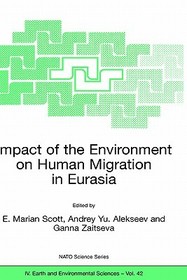 mpact of the Environment on Human Migration in Eurasia

Edited by

E. Marian Scott, Andrey Yu. Alekseev and Ganna Zaitseva

NATO Science Series

IV. Earth and Environmental Sciences – Vol. 42